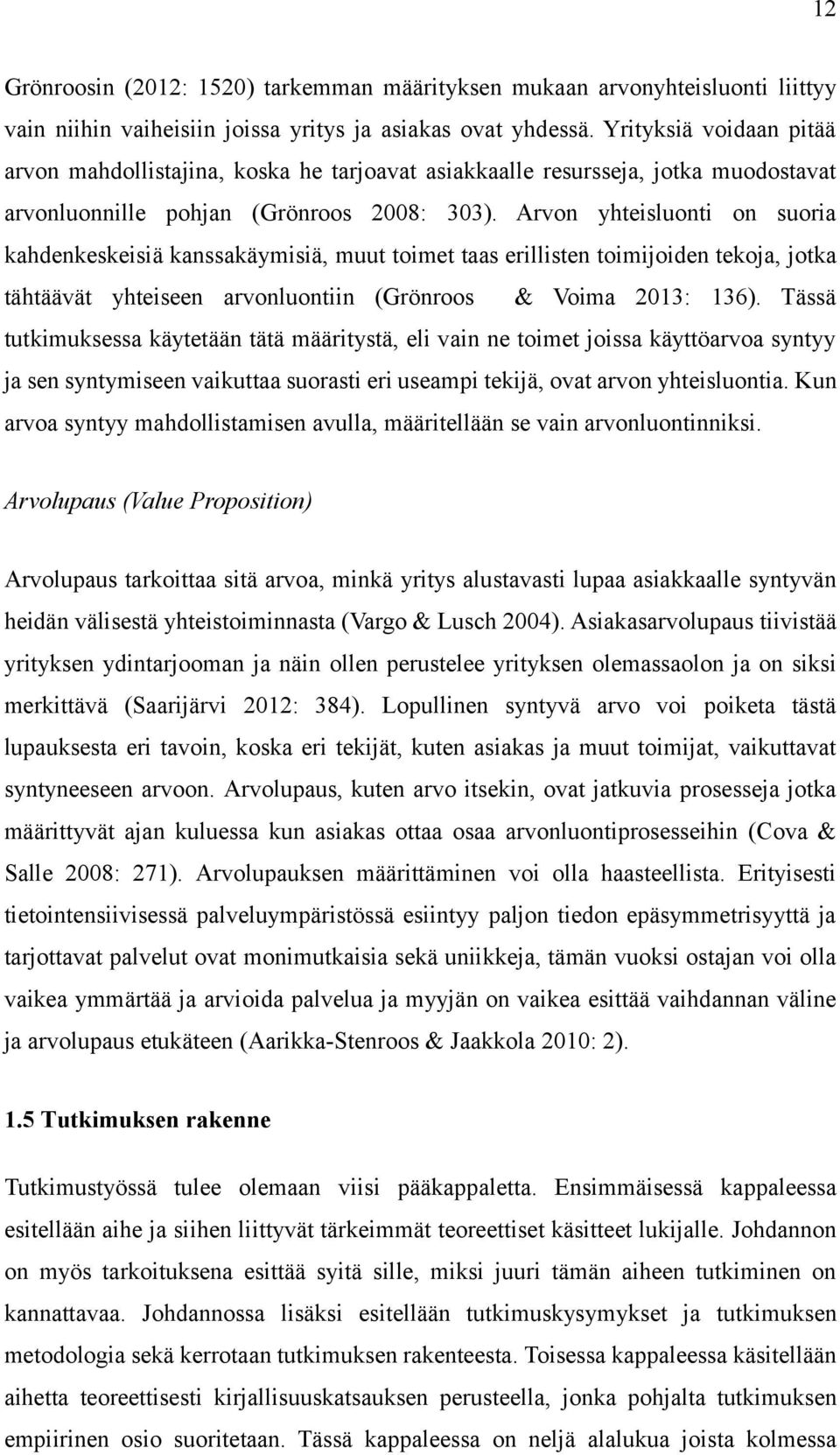 12

Grönroosin (2012: 1520) tarkemman määrityksen mukaan arvonyhteisluonti liittyy vain niihin vaiheisiin joissa yritys ja asiakas ovat yhdessä. Yrityksiä voidaan pitää arvon mahdollistajina, koska he tarjoavat asiakkaalle resursseja, jotka muodostavat arvonluonnille pohjan (Grönroos 2008: 303). Arvon yhteisluonti on suoria kahdenkeskeisiä kanssakäymisiä, muut toimet taas erillisten toimijoiden tekoja, jotka tähtäävät yhteiseen arvonluontiin (Grönroos & Voima 2013: 136). Tässä tutkimuksessa käytetään tätä määritystä, eli vain ne toimet joissa käyttöarvoa syntyy ja sen syntymiseen vaikuttaa suorasti eri useampi tekijä, ovat arvon yhteisluontia. Kun arvoa syntyy mahdollistamisen avulla, määritellään se vain arvonluontinniksi.

Arvolupaus (Value Proposition)

Arvolupaus tarkoittaa sitä arvoa, minkä yritys alustavasti lupaa asiakkaalle syntyvän heidän välisestä yhteistoiminnasta (Vargo & Lusch 2004). Asiakasarvolupaus tiivistää yrityksen ydintarjooman ja näin ollen perustelee yrityksen olemassaolon ja on siksi merkittävä (Saarijärvi 2012: 384). Lopullinen syntyvä arvo voi poiketa tästä lupauksesta eri tavoin, koska eri tekijät, kuten asiakas ja muut toimijat, vaikuttavat syntyneeseen arvoon. Arvolupaus, kuten arvo itsekin, ovat jatkuvia prosesseja jotka määrittyvät ajan kuluessa kun asiakas ottaa osaa arvonluontiprosesseihin (Cova & Salle 2008: 271). Arvolupauksen määrittäminen voi olla haasteellista. Erityisesti tietointensiivisessä palveluympäristössä esiintyy paljon tiedon epäsymmetrisyyttä ja tarjottavat palvelut ovat monimutkaisia sekä uniikkeja, tämän vuoksi ostajan voi olla vaikea ymmärtää ja arvioida palvelua ja myyjän on vaikea esittää vaihdannan väline ja arvolupaus etukäteen (Aarikka-Stenroos & Jaakkola 2010: 2).

1.5 Tutkimuksen rakenne

Tutkimustyössä tulee olemaan viisi pääkappaletta. Ensimmäisessä kappaleessa esitellään aihe ja siihen liittyvät tärkeimmät teoreettiset käsitteet lukijalle. Johdannon on myös tarkoituksena esittää syitä sille, miksi juuri tämän aiheen tutkiminen on kannattavaa. Johdannossa lisäksi esitellään tutkimuskysymykset ja tutkimuksen metodologia sekä kerrotaan tutkimuksen rakenteesta. Toisessa kappaleessa käsitellään aihetta teoreettisesti kirjallisuuskatsauksen perusteella, jonka pohjalta tutkimuksen empiirinen osio suoritetaan. Tässä kappaleessa on neljä alalukua joista kolmessa